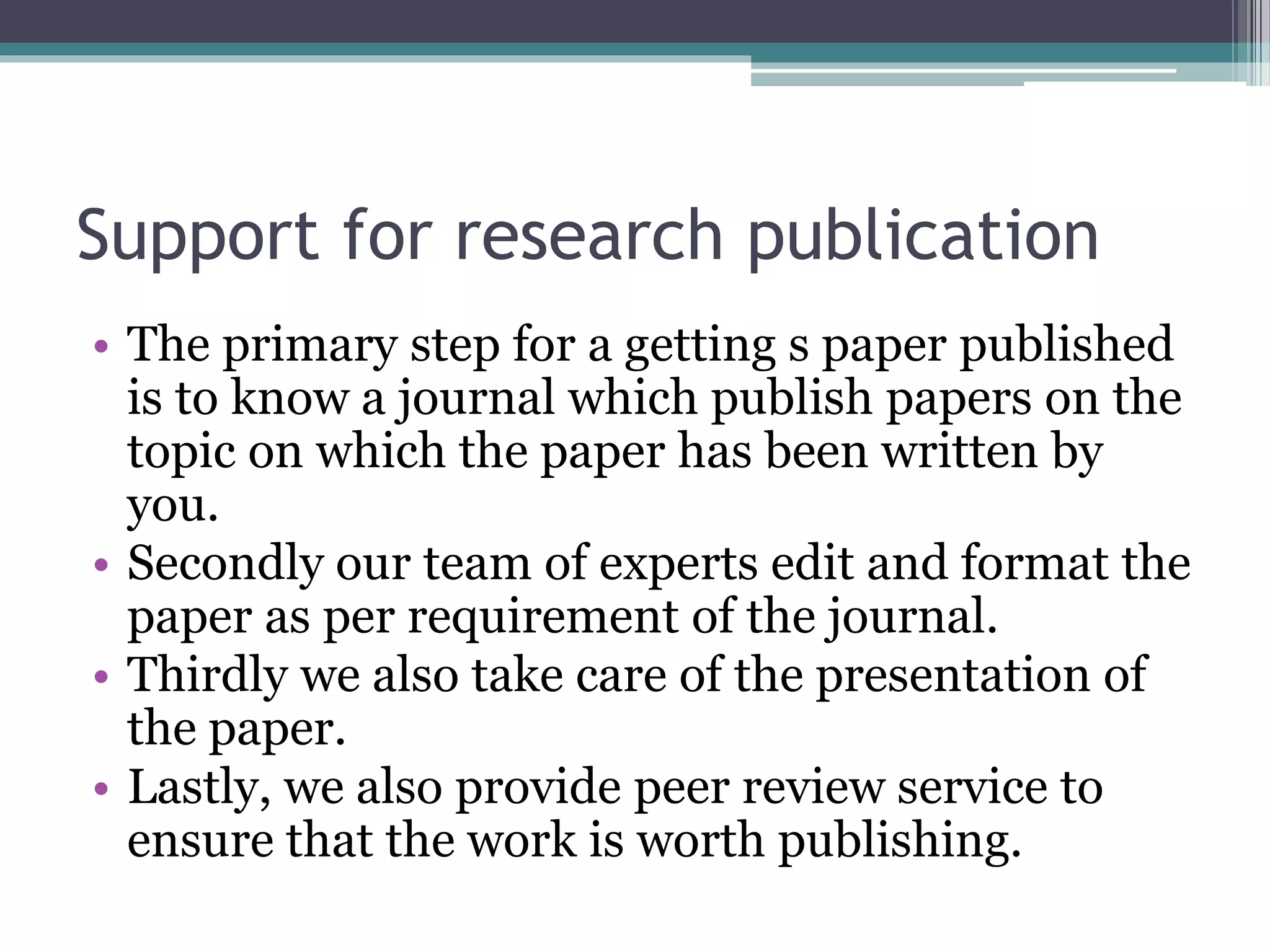 Support for research publication

• The primary step for a getting s paper published is to know a journal which publish papers on the topic on which the paper has been written by you.
• Secondly our team of experts edit and format the paper as per requirement of the journal.
• Thirdly we also take care of the presentation of the paper.
• Lastly, we also provide peer review service to ensure that the work is worth publishing.